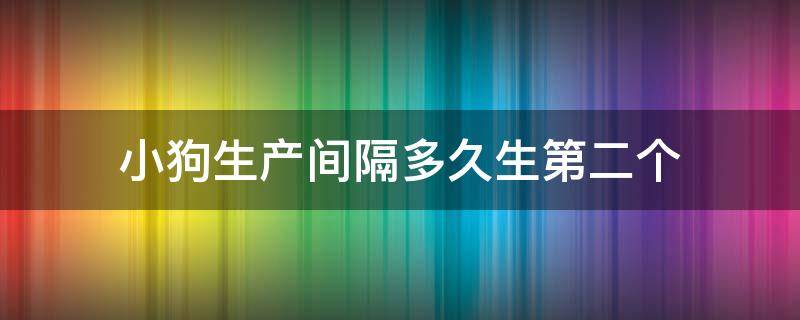 小狗生产间隔多久生第二个